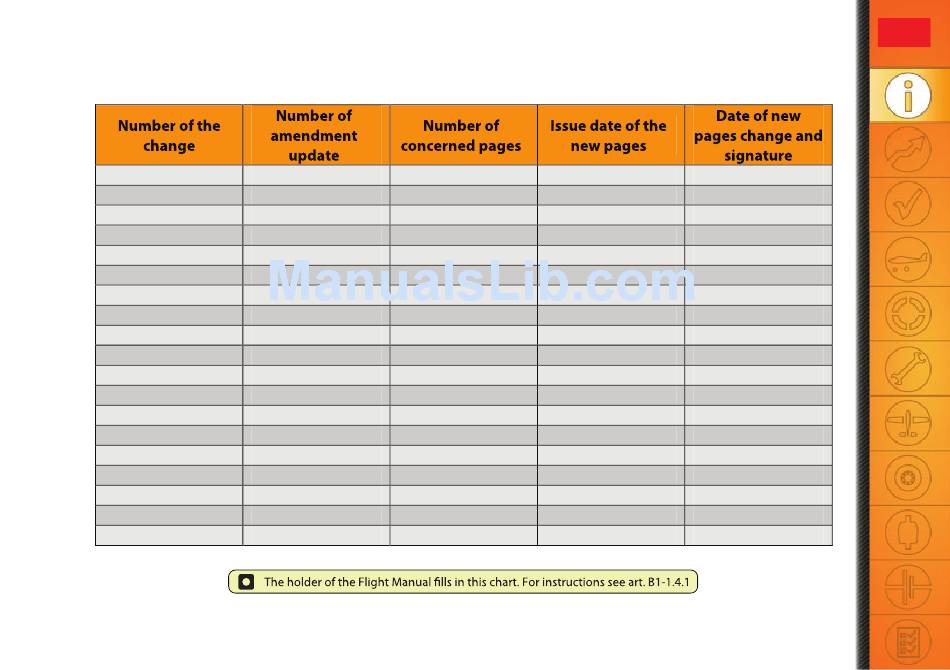 | Number of the change | Number of amendment update | Number of concerned pages | Issue date of the new pages | Date of new pages change and signature |
|---|---|---|---|---|
| | | | | |
| | | | | |
| | | | | |
| | | | | |
| | | | | |
| | | | | |
| | | | | |
| | | | | |
| | | | | |
| | | | | |
| | | | | |
| | | | | |
| | | | | |
| | | | | |
| | | | | |
| | | | | |
| | | | | |
| | | | | |
| | | | | |

ManualsLib.com

The holder of the Flight Manual fills in this chart. For instructions see art. B1-1.4.1